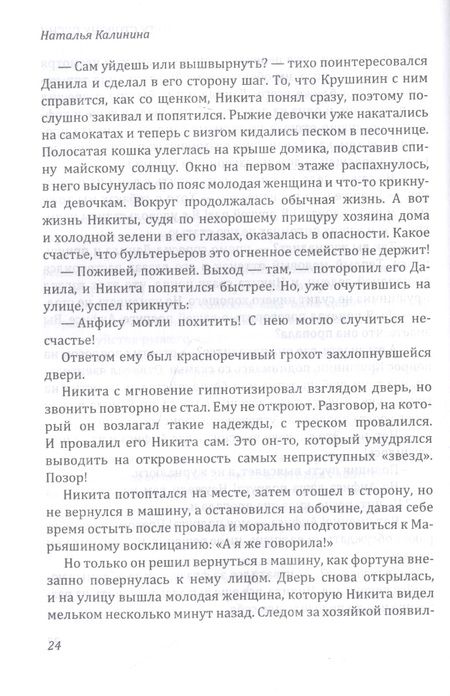 Наталья Калинина

— Сам уйдешь или вышвырнуть? — тихо поинтересовался Данила и сделал в его сторону шаг. То, что Крушинин с ним справится, как со щенком, Никита понял сразу, поэтому послушно закивал и попятился. Рыжие девочки уже накатались на самокатах и теперь с визгом кидались песком в песочнице. Полосатая кошка улеглась на крыше домика, подставив спину майскому солнцу. Окно на первом этаже распахнулось, в него высунулась по пояс молодая женщина и что-то крикнула девочкам. Вокруг продолжалась обычная жизнь. А вот жизнь Никиты, судя по нехорошему прищуру хозяина дома и холодной зелени в его глазах, оказалась в опасности. Какое счастье, что бультерьеров это огненное семейство не держит!

— Поживей, поживей. Выход — там, — поторопил его Данила, и Никита попятился быстрее. Но, уже очутившись на улице, успел крикнуть:

— Анфису могли похитить! С нею могло случиться несчастье!

Ответом ему был красноречивый грохот захлопнувшейся двери.

Никита с мгновение гипнотизировал взглядом дверь, но звонить повторно не стал. Ему не откроют. Разговор, на который он возлагал такие надежды, с треском провалился. И провалил его Никита сам. Это он-то, который умудрялся выводить на откровенность самых неприступных «звезд». Позор!

Никита потоптался на месте, затем отошел в сторону, но не вернулся в машину, а остановился на обочине, давая себе время остыть после провала и морально подготовиться к Марьяшиному восклицанию: «А я же говорила!»

Но только он решил вернуться в машину, как фортуна внезапно повернулась к нему лицом. Дверь снова открылась, и на улицу вышла молодая женщина, которую Никита видел мельком несколько минут назад. Следом за хозяйкой появил-

24